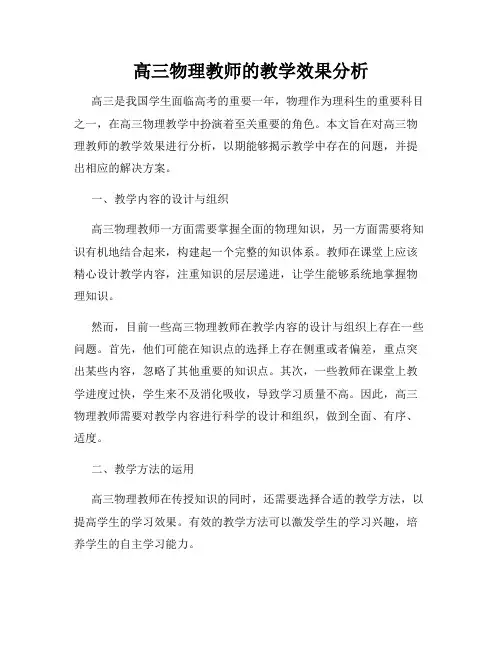 高三物理教师的教学效果分析

高三是我国学生面临高考的重要一年，物理作为理科生的重要科目之一，在高三物理教学中扮演着至关重要的角色。本文旨在对高三物理教师的教学效果进行分析，以期能够揭示教学中存在的问题，并提出相应的解决方案。

一、教学内容的设计与组织

高三物理教师一方面需要掌握全面的物理知识，另一方面需要将知识有机地结合起来，构建起一个完整的知识体系。教师在课堂上应该精心设计教学内容，注重知识的层层递进，让学生能够系统地掌握物理知识。

然而，目前一些高三物理教师在教学内容的设计与组织上存在一些问题。首先，他们可能在知识点的选择上存在侧重或者偏差，重点突出某些内容，忽略了其他重要的知识点。其次，一些教师在课堂上教学进度过快，学生来不及消化吸收，导致学习质量不高。因此，高三物理教师需要对教学内容进行科学的设计和组织，做到全面、有序、适度。

二、教学方法的运用

高三物理教师在传授知识的同时，还需要选择合适的教学方法，以提高学生的学习效果。有效的教学方法可以激发学生的学习兴趣，培养学生的自主学习能力。